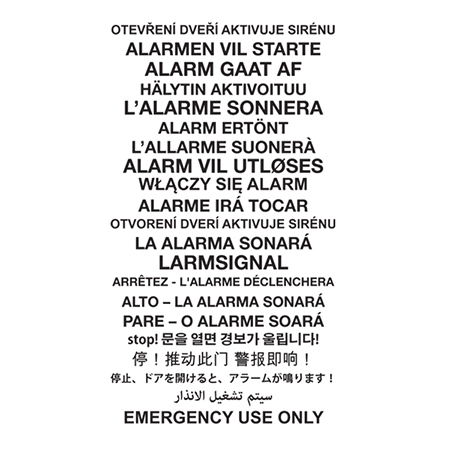 OTEVŘENÍ DVEŘÍ AKTIVUJE SIRÉNU
ALARMEN VIL STARTE
ALARM GAAT AF
HÄLYTIN AKTIVOITUU
L'ALARME SONNERA
ALARM ERTÖNT
L'ALLARME SUONERÀ
ALARM VIL UTLØSES
WŁĄCZY SIĘ ALARM
ALARME IRÁ TOCAR
OTVORENÍ DVERÍ AKTIVUJE SIRÉNU
LA ALARMA SONARÁ
LARMSIGNAL
ARRÊTEZ - L'ALARME DÉCLENCHERA
ALTO – LA ALARMA SONARÁ
PARE – O ALARME SOARÁ
stop! 문을 열면 경보가 울립니다!
停！推动此门 警报即响！
停止、ドアを開けると、アラームが鳴ります！
سيتم تشغيل الانذار
EMERGENCY USE ONLY